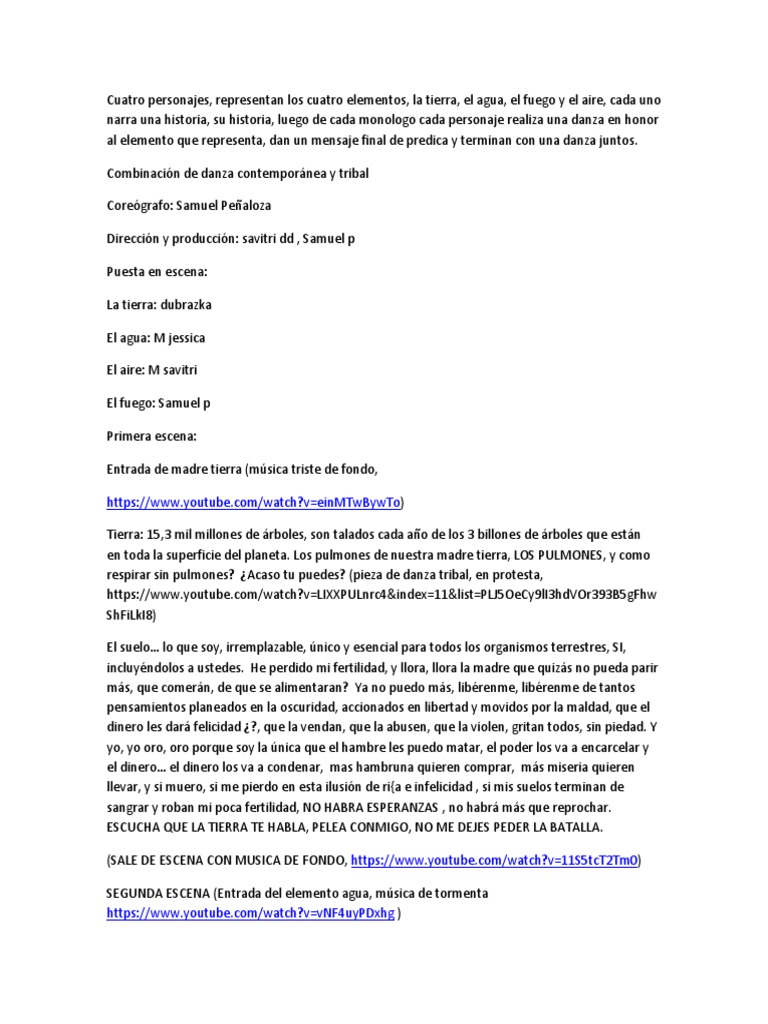 Cuatro personajes, representan los cuatro elementos, la tierra, el agua, el fuego y el aire, cada uno narra una historia, su historia, luego de cada monologo cada personaje realiza una danza en honor al elemento que representa, dan un mensaje final de predica y terminan con una danza juntos.

Combinación de danza contemporánea y tribal

Coreógrafo: Samuel Peñaloza

Dirección y producción: savitri dd , Samuel p

Puesta en escena:

La tierra: dubrazka

El agua: M jessica

El aire: M savitri

El fuego: Samuel p

Primera escena:

Entrada de madre tierra (música triste de fondo,

https://www.youtube.com/watch?v=einMTwBywTo)

Tierra: 15,3 mil millones de árboles, son talados cada año de los 3 billones de árboles que están en toda la superficie del planeta. Los pulmones de nuestra madre tierra, LOS PULMONES, y como respirar sin pulmones? ¿Acaso tu puedes? (pieza de danza tribal, en protesta, https://www.youtube.com/watch?v=LIXXPULnrc4&index=11&list=PLJ5OeCy9lI3hdVOr393B5gFhwShFiLkI8)

El suelo... lo que soy, irremplazable, único y esencial para todos los organismos terrestres, SI, incluyéndolos a ustedes. He perdido mi fertilidad, y llora, llora la madre que quizás no pueda parir más, que comerán, de que se alimentaran? Ya no puedo más, libérenme, libérenme de tantos pensamientos planeados en la oscuridad, accionados en libertad y movidos por la maldad, que el dinero les dará felicidad ¿?, que la vendan, que la abusen, que la violen, gritan todos, sin piedad. Y yo, yo oro, oro porque soy la única que el hambre les puedo matar, el poder los va a encarcelar y el dinero... el dinero los va a condenar, mas hambruna quieren comprar, más miseria quieren llevar, y si muero, si me pierdo en esta ilusión de ri{a e infelicidad , si mis suelos terminan de sangrar y roban mi poca fertilidad, NO HABRA ESPERANZAS , no habrá más que reprochar. ESCUCHA QUE LA TIERRA TE HABLA, PELEA CONMIGO, NO ME DEJES PEDER LA BATALLA.

(SALE DE ESCENA CON MUSICA DE FONDO, https://www.youtube.com/watch?v=11S5tcT2Tm0)

SEGUNDA ESCENA (Entrada del elemento agua, música de tormenta https://www.youtube.com/watch?v=vNF4uyPDxhg )